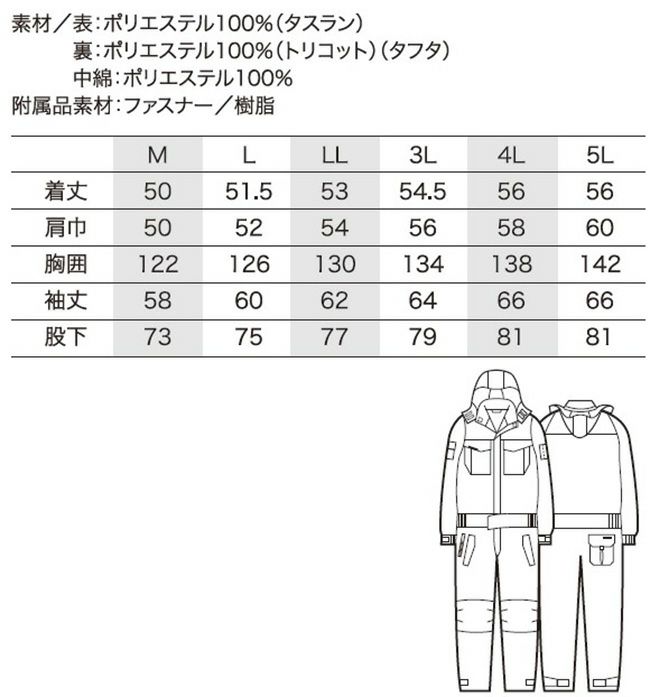 素材／表：ポリエステル100%（タスラン）
裏：ポリエステル100%（トリコット）（タフタ）
中綿：ポリエステル100%
附属品素材：ファスナー／樹脂

|  | M | L | LL | 3L | 4L | 5L |
|---|---|---|---|---|---|---|
| 着丈 | 50 | 51.5 | 53 | 54.5 | 56 | 56 |
| 肩巾 | 50 | 52 | 54 | 56 | 58 | 60 |
| 胸囲 | 122 | 126 | 130 | 134 | 138 | 142 |
| 袖丈 | 58 | 60 | 62 | 64 | 66 | 66 |
| 股下 | 73 | 75 | 77 | 79 | 81 | 81 |